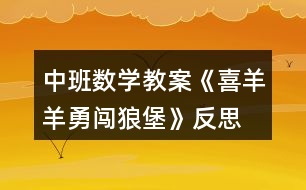 中班数学教案《喜羊羊勇闯狼堡》反思